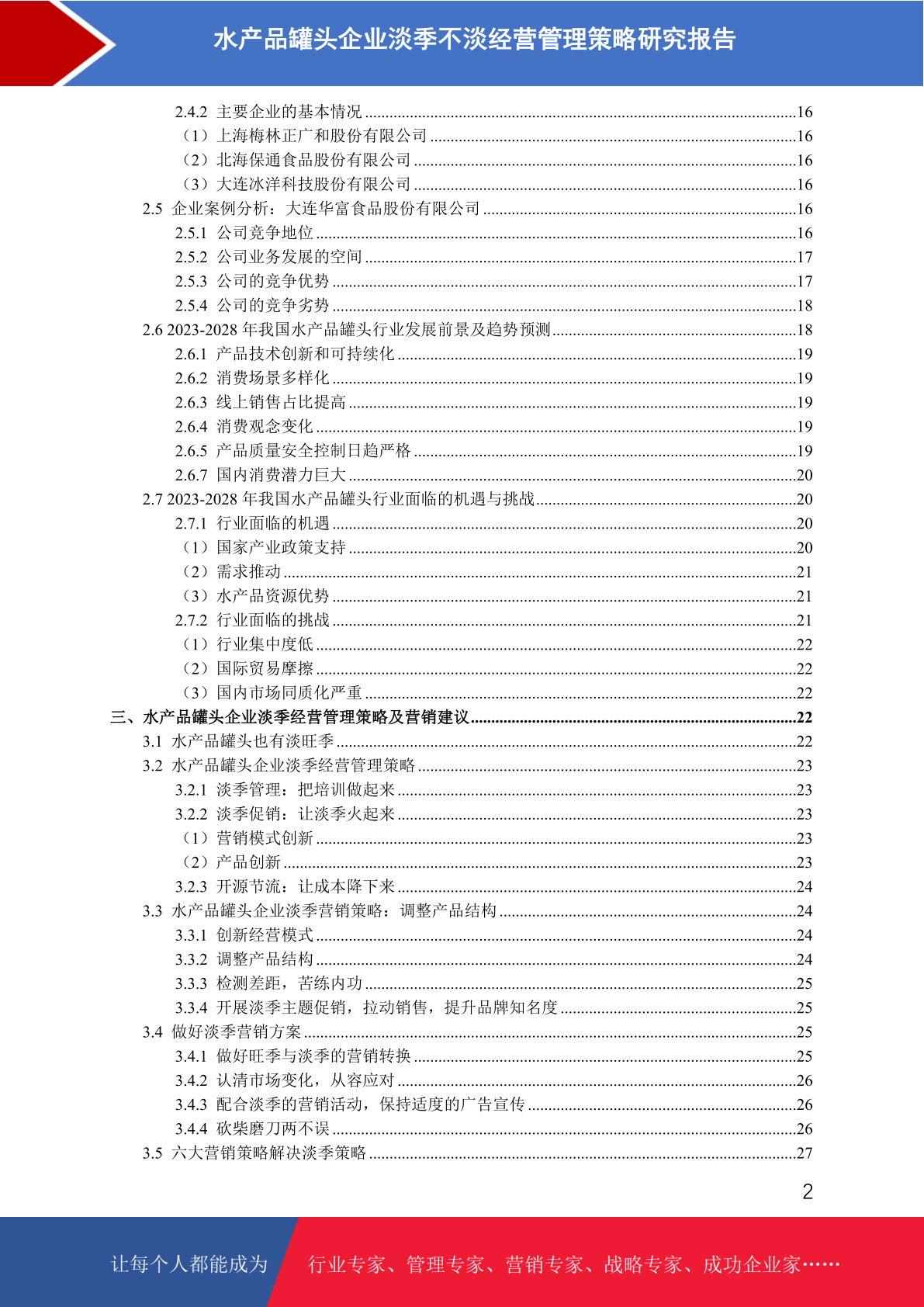 水产品罐头企业淡季不淡经营管理策略研究报告

2.4.2 主要企业的基本情况 ........16
（1）上海梅林正广和股份有限公司 ........16
（2）北海保通食品股份有限公司 ........16
（3）大连冰洋科技股份有限公司 ........16
2.5 企业案例分析：大连华富食品股份有限公司 ........16
2.5.1 公司竞争地位 ........16
2.5.2 公司业务发展的空间 ........17
2.5.3 公司的竞争优势 ........17
2.5.4 公司的竞争劣势 ........18
2.6 2023-2028 年我国水产品罐头行业发展前景及趋势预测 ........18
2.6.1 产品技术创新和可持续化 ........19
2.6.2 消费场景多样化 ........19
2.6.3 线上销售占比提高 ........19
2.6.4 消费观念变化 ........19
2.6.5 产品质量安全控制日趋严格 ........19
2.6.7 国内消费潜力巨大 ........20
2.7 2023-2028 年我国水产品罐头行业面临的机遇与挑战 ........20
2.7.1 行业面临的机遇 ........20
（1）国家产业政策支持 ........20
（2）需求推动 ........21
（3）水产品资源优势 ........21
2.7.2 行业面临的挑战 ........21
（1）行业集中度低 ........22
（2）国际贸易摩擦 ........22
（3）国内市场同质化严重 ........22
三、水产品罐头企业淡季经营管理策略及营销建议 ........22
3.1 水产品罐头也有淡旺季 ........22
3.2 水产品罐头企业淡季经营管理策略 ........23
3.2.1 淡季管理：把培训做起来 ........23
3.2.2 淡季促销：让淡季火起来 ........23
（1）营销模式创新 ........23
（2）产品创新 ........23
3.2.3 开源节流：让成本降下来 ........24
3.3 水产品罐头企业淡季营销策略：调整产品结构 ........24
3.3.1 创新经营模式 ........24
3.3.2 调整产品结构 ........24
3.3.3 检测差距，苦练内功 ........25
3.3.4 开展淡季主题促销，拉动销售，提升品牌知名度 ........25
3.4 做好淡季营销方案 ........25
3.4.1 做好旺季与淡季的营销转换 ........25
3.4.2 认清市场变化，从容应对 ........26
3.4.3 配合淡季的营销活动，保持适度的广告宣传 ........26
3.4.4 砍柴磨刀两不误 ........26
3.5 六大营销策略解决淡季策略 ........27

2

让每个人都能成为 行业专家、管理专家、营销专家、战略专家、成功企业家……